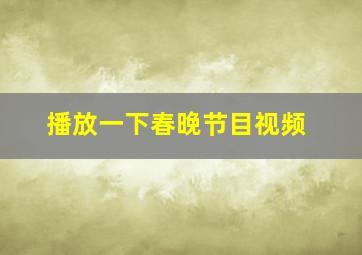 播放一下春晚节目视频